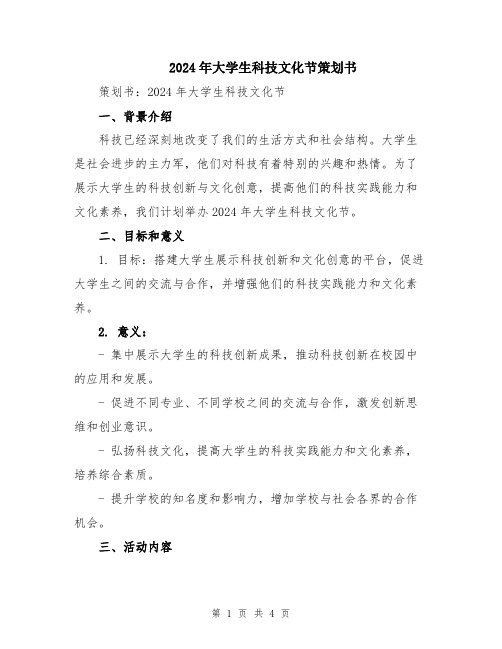 2024年大学生科技文化节策划书

策划书：2024年大学生科技文化节

一、背景介绍

科技已经深刻地改变了我们的生活方式和社会结构。大学生是社会进步的主力军，他们对科技有着特别的兴趣和热情。为了展示大学生的科技创新与文化创意，提高他们的科技实践能力和文化素养，我们计划举办2024年大学生科技文化节。

二、目标和意义

1. 目标：搭建大学生展示科技创新和文化创意的平台，促进大学生之间的交流与合作，并增强他们的科技实践能力和文化素养。

2. 意义：

- 集中展示大学生的科技创新成果，推动科技创新在校园中的应用和发展。

- 促进不同专业、不同学校之间的交流与合作，激发创新思维和创业意识。

- 弘扬科技文化，提高大学生的科技实践能力和文化素养，培养综合素质。

- 提升学校的知名度和影响力，增加学校与社会各界的合作机会。

三、活动内容

第 1 页 共 4 页